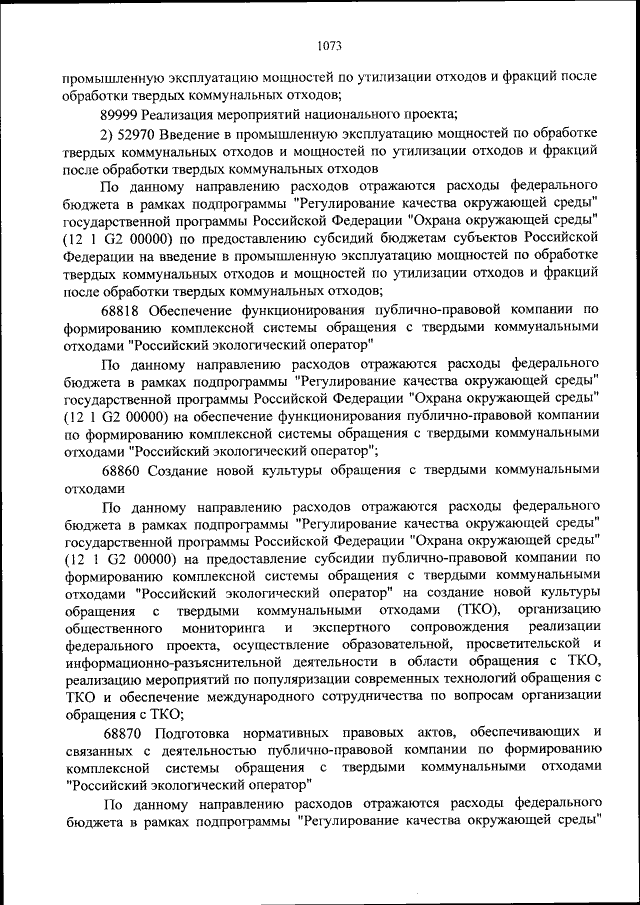 1073

промышленную эксплуатацию мощностей по утилизации отходов и фракций после обработки твердых коммунальных отходов;

89999 Реализация мероприятий национального проекта;

2) 52970 Введение в промышленную эксплуатацию мощностей по обработке твердых коммунальных отходов и мощностей по утилизации отходов и фракций после обработки твердых коммунальных отходов

По данному направлению расходов отражаются расходы федерального бюджета в рамках подпрограммы "Регулирование качества окружающей среды" государственной программы Российской Федерации "Охрана окружающей среды" (12 1 G2 00000) по предоставлению субсидий бюджетам субъектов Российской Федерации на введение в промышленную эксплуатацию мощностей по обработке твердых коммунальных отходов и мощностей по утилизации отходов и фракций после обработки твердых коммунальных отходов;

68818 Обеспечение функционирования публично-правовой компании по формированию комплексной системы обращения с твердыми коммунальными отходами "Российский экологический оператор"

По данному направлению расходов отражаются расходы федерального бюджета в рамках подпрограммы "Регулирование качества окружающей среды" государственной программы Российской Федерации "Охрана окружающей среды" (12 1 G2 00000) на обеспечение функционирования публично-правовой компании по формированию комплексной системы обращения с твердыми коммунальными отходами "Российский экологический оператор";

68860 Создание новой культуры обращения с твердыми коммунальными отходами

По данному направлению расходов отражаются расходы федерального бюджета в рамках подпрограммы "Регулирование качества окружающей среды" государственной программы Российской Федерации "Охрана окружающей среды" (12 1 G2 00000) на предоставление субсидии публично-правовой компании по формированию комплексной системы обращения с твердыми коммунальными отходами "Российский экологический оператор" на создание новой культуры обращения с твердыми коммунальными отходами (ТКО), организацию общественного мониторинга и экспертного сопровождения реализации федерального проекта, осуществление образовательной, просветительской и информационно-разъяснительной деятельности в области обращения с ТКО, реализацию мероприятий по популяризации современных технологий обращения с ТКО и обеспечение международного сотрудничества по вопросам организации обращения с ТКО;

68870 Подготовка нормативных правовых актов, обеспечивающих и связанных с деятельностью публично-правовой компании по формированию комплексной системы обращения с твердыми коммунальными отходами "Российский экологический оператор"

По данному направлению расходов отражаются расходы федерального бюджета в рамках подпрограммы "Регулирование качества окружающей среды"